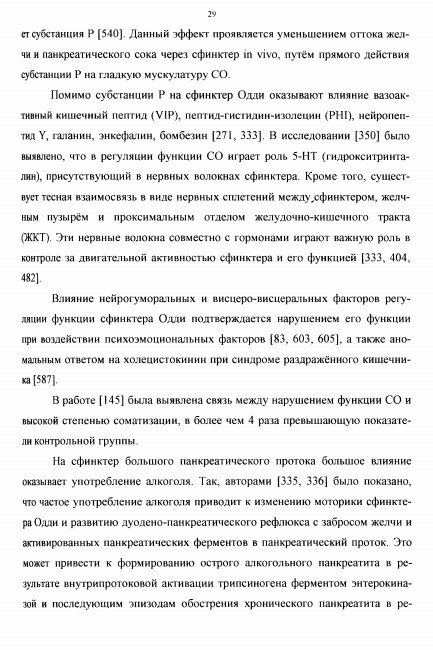 29

ет субстанция Р [540]. Данный эффект проявляется уменьшением оттока желчи и панкреатического сока через сфинктер in vivo, путём прямого действия субстанции Р на гладкую мускулатуру СО.

Помимо субстанции Р на сфинктер Одди оказывают влияние вазоактивный кишечный пептид (VIP), пептид-гистидин-изолецин (PHI), нейропептид Y, галанин, энкефалин, бомбезин [271, 333]. В исследовании [350] было выявлено, что в регуляции функции СО играет роль 5-НТ (гидрокситринталин), присутствующий в нервных волокнах сфинктера. Кроме того, существует тесная взаимосвязь в виде нервных сплетений между сфинктером, желчным пузырём и проксимальным отделом желудочно-кишечного тракта (ЖКТ). Эти нервные волокна совместно с гормонами играют важную роль в контроле за двигательной активностью сфинктера и его функцией [333, 404, 482].

Влияние нейрогуморальных и висцеро-висцеральных факторов регуляции функции сфинктера Одди подтверждается нарушением его функции при воздействии психоэмоциональных факторов [83, 603, 605], а также аномальным ответом на холецистокинин при синдроме раздражённого кишечника [587].

В работе [145] была выявлена связь между нарушением функции СО и высокой степенью соматизации, в более чем 4 раза превышающую показатели контрольной группы.

На сфинктер большого панкреатического протока большое влияние оказывает употребление алкоголя. Так, авторами [335, 336] было показано, что частое употребление алкоголя приводит к изменению моторики сфинктера Одди и развитию дуодено-панкреатического рефлюкса с забросом желчи и активированных панкреатических ферментов в панкреатический проток. Это может привести к формированию острого алкогольного панкреатита в результате внутрипротоковой активации трипсиногена ферментом энтерокиназой и последующим эпизодам обострения хронического панкреатита в ре-